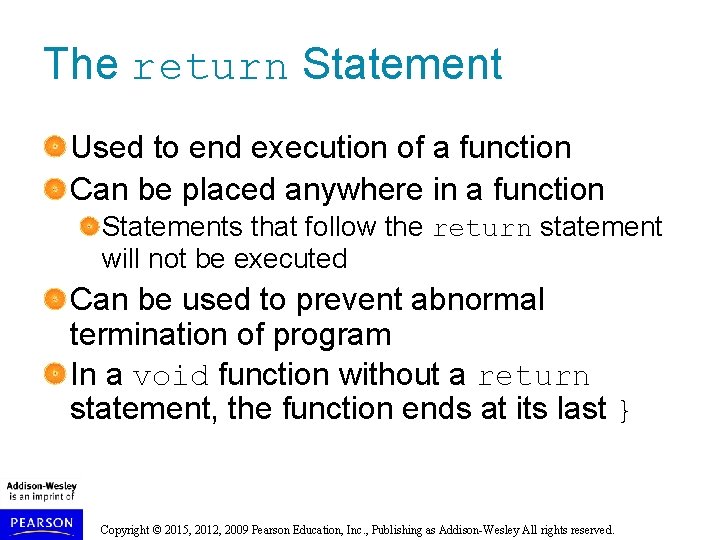 The return Statement

Used to end execution of a function

Can be placed anywhere in a function

Statements that follow the return statement will not be executed

Can be used to prevent abnormal termination of program

In a void function without a return statement, the function ends at its last }

Addison-Wesley is an imprint of

PEARSON

Copyright © 2015, 2012, 2009 Pearson Education, Inc., Publishing as Addison-Wesley All rights reserved.